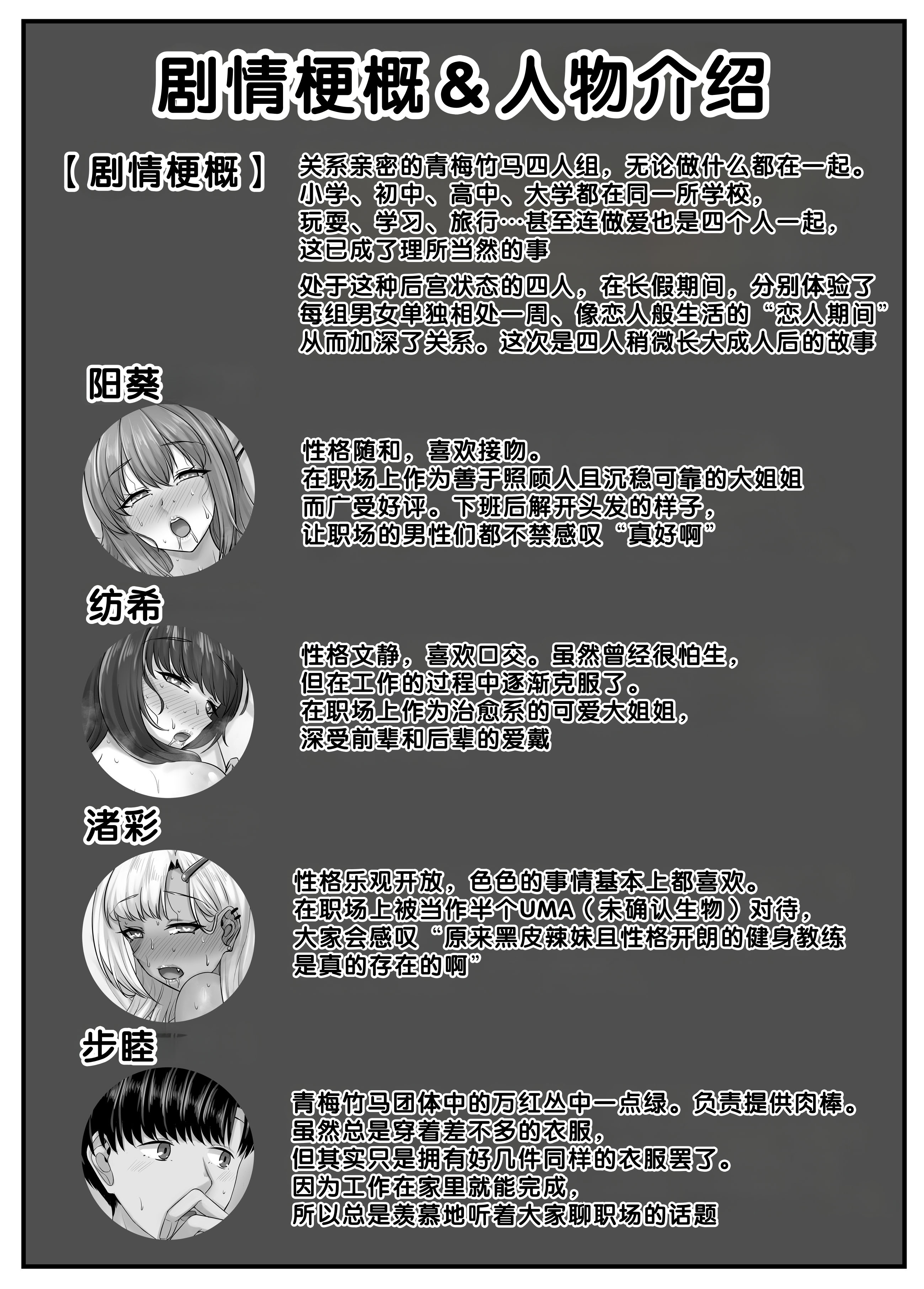 剧情梗概＆人物介绍

【剧情梗概】

关系亲密的青梅竹马四人组，无论做什么都在一起。小学、初中、高中、大学都在同一所学校，玩耍、学习、旅行…甚至连做爱也是四个人一起，这已成了理所当然的事

处于这种后宫状态的四人，在长假期间，分别体验了每组男女单独相处一周、像恋人般生活的“恋人期间”从而加深了关系。这次是四人稍微长大成人后的故事

阳葵

性格随和，喜欢接吻。在职场上作为善于照顾人且沉稳可靠的大姐姐而广受好评。下班后解开头发的样子，让职场的男性们都不禁感叹“真好啊”

纺希

性格文静，喜欢口交。虽然曾经很怕生，但在工作的过程中逐渐克服了。在职场上作为治愈系的可爱大姐姐，深受前辈和后辈的爱戴

渚彩

性格乐观开放，色色的事情基本上都喜欢。在职场上被当作半个UMA（未确认生物）对待，大家会感叹“原来黑皮辣妹且性格开朗的健身教练是真的存在的啊”

步睦

青梅竹马团体中的万红丛中一点绿。负责提供肉棒。虽然总是穿着差不多的衣服，但其实只是拥有好几件同样的衣服罢了。因为工作在家里就能完成，所以总是羡慕地听着大家聊职场的话题